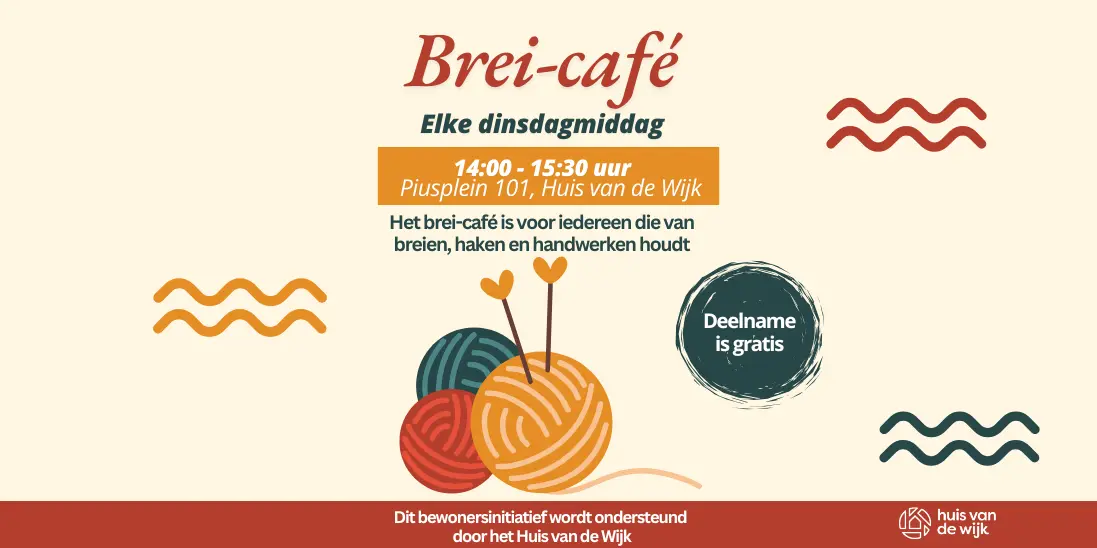 Brei-café

Elke dinsdagmiddag

14:00 - 15:30 uur
Piusplein 101, Huis van de Wijk

Het brei-café is voor iedereen die van breien, haken en handwerken houdt

Deelname is gratis

Dit bewonersinitiatief wordt ondersteund door het Huis van de Wijk

huis van de wijk